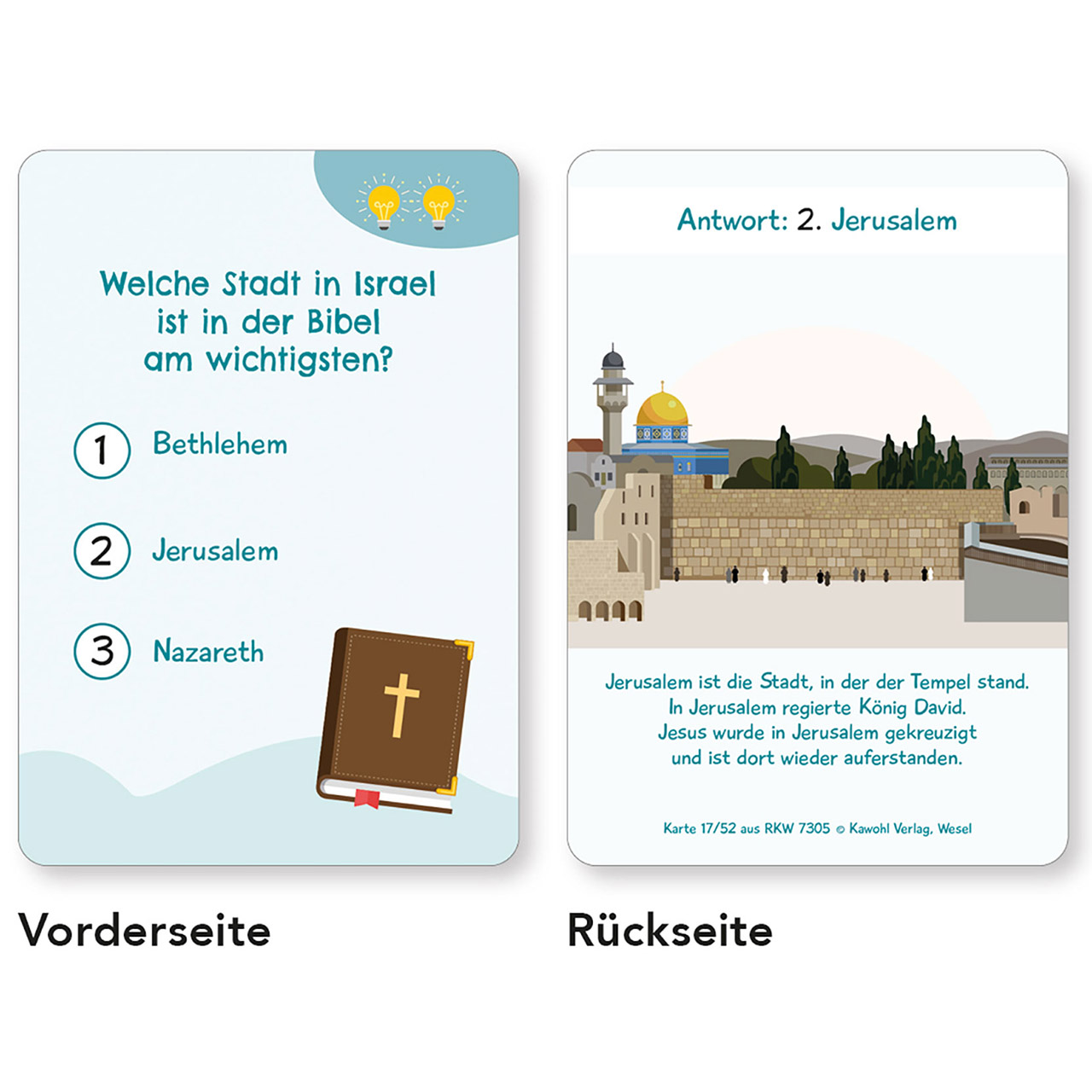 Welche Stadt in Israel ist in der Bibel am wichtigsten?

1 Bethlehem

2 Jerusalem

3 Nazareth

Vorderseite

Antwort: 2. Jerusalem

Jerusalem ist die Stadt, in der der Tempel stand. In Jerusalem regierte König David. Jesus wurde in Jerusalem gekreuzigt und ist dort wieder auferstanden.

Karte 17/52 aus RKW 7305 © Kawohl Verlag, Wesel

Rückseite